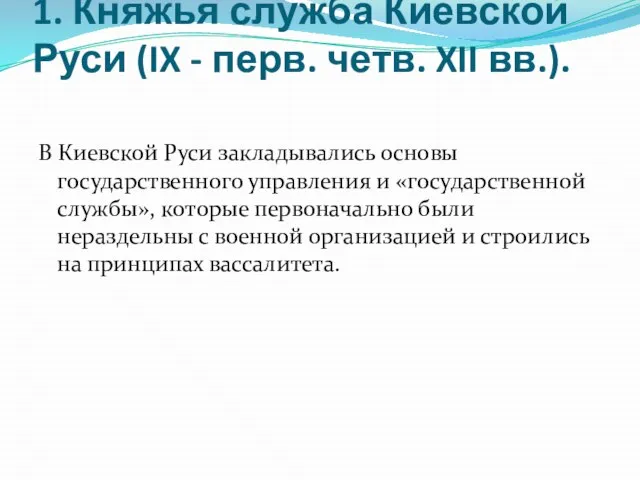 1. Княжья служба Киевской Руси (IX - перв. четв. XII вв.).

В Киевской Руси закладывались основы государственного управления и «государственной службы», которые первоначально были нераздельны с военной организацией и строились на принципах вассалитета.